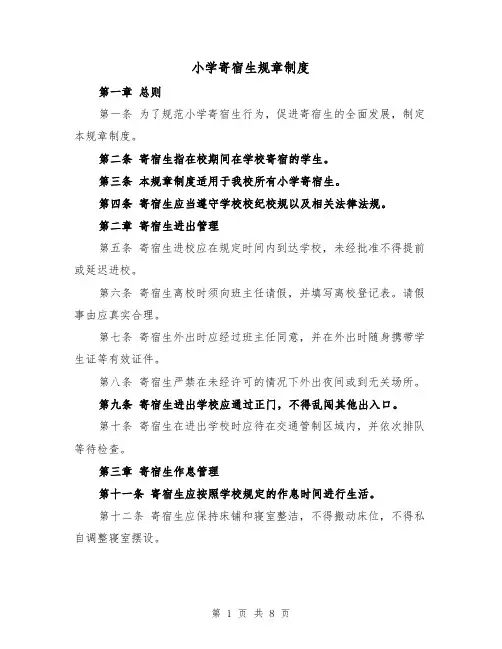 小学寄宿生规章制度

第一章 总则

第一条 为了规范小学寄宿生行为，促进寄宿生的全面发展，制定本规章制度。

第二条 寄宿生指在校期间在学校寄宿的学生。

第三条 本规章制度适用于我校所有小学寄宿生。

第四条 寄宿生应当遵守学校校纪校规以及相关法律法规。

第二章 寄宿生进出管理

第五条 寄宿生进校应在规定时间内到达学校，未经批准不得提前或延迟进校。

第六条 寄宿生离校时须向班主任请假，并填写离校登记表。请假事由应真实合理。

第七条 寄宿生外出时应经过班主任同意，并在外出时随身携带学生证等有效证件。

第八条 寄宿生严禁在未经许可的情况下外出夜间或到无关场所。

第九条 寄宿生进出学校应通过正门，不得乱闯其他出入口。

第十条 寄宿生在进出学校时应待在交通管制区域内，并依次排队等待检查。

第三章 寄宿生作息管理

第十一条 寄宿生应按照学校规定的作息时间进行生活。

第十二条 寄宿生应保持床铺和寝室整洁，不得搬动床位，不得私自调整寝室摆设。

第 1 页 共 8 页